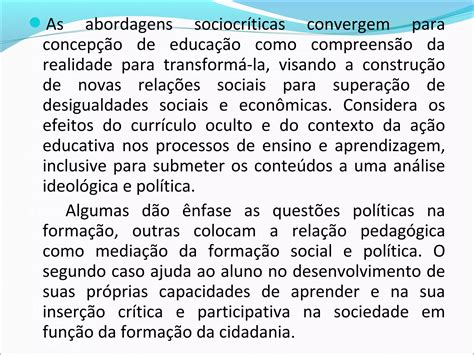 As abordagens sociocríticas convergem para concepção de educação como compreensão da realidade para transformá-la, visando a construção de novas relações sociais para superação de desigualdades sociais e econômicas. Considera os efeitos do currículo oculto e do contexto da ação educativa nos processos de ensino e aprendizagem, inclusive para submeter os conteúdos a uma análise ideológica e política.

Algumas dão ênfase as questões políticas na formação, outras colocam a relação pedagógica como mediação da formação social e política. O segundo caso ajuda ao aluno no desenvolvimento de suas próprias capacidades de aprender e na sua inserção crítica e participativa na sociedade em função da formação da cidadania.